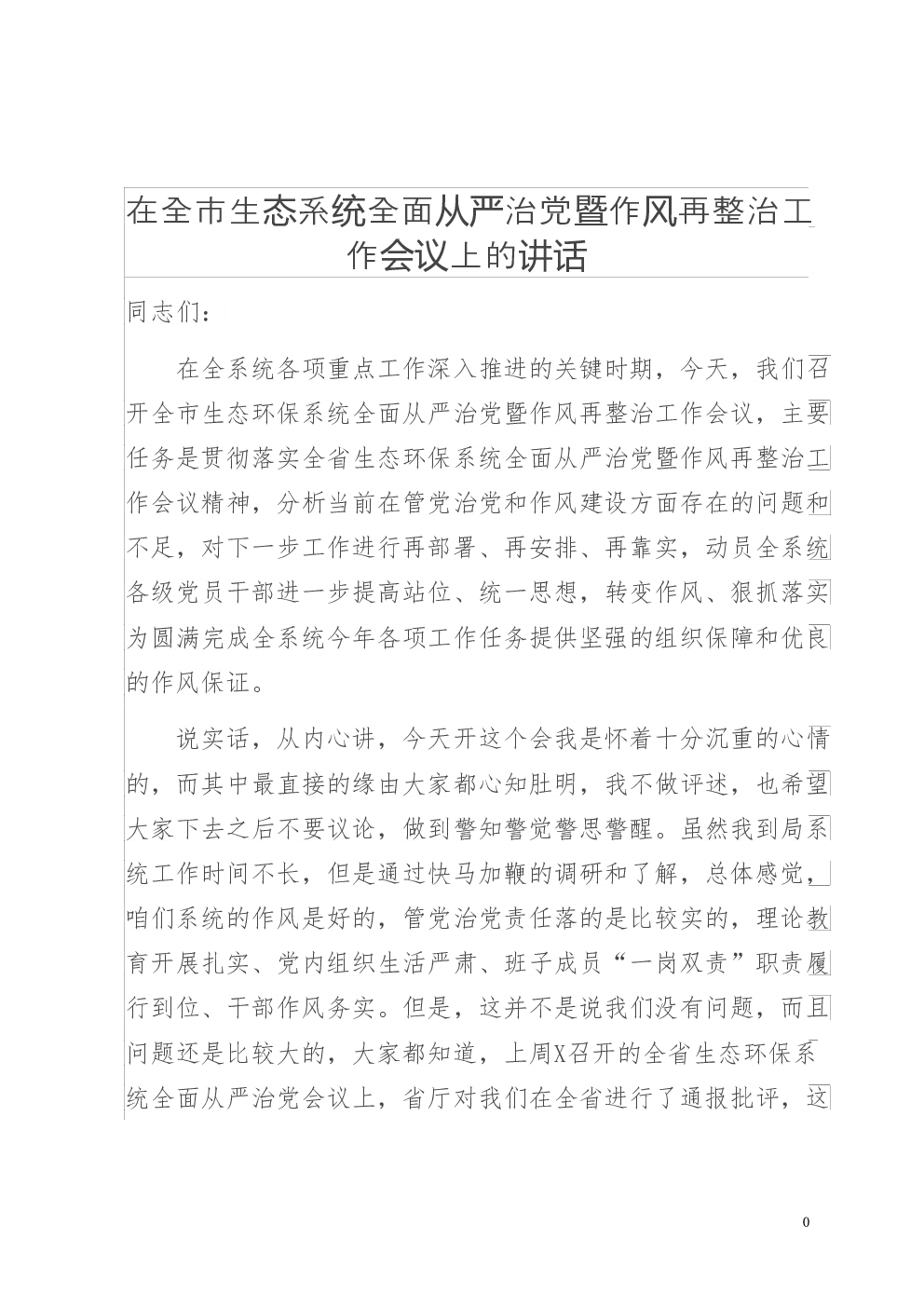 在全市生态系统全面从严治党暨作风再整治工作会议上的讲话

同志们：

在全系统各项重点工作深入推进的关键时期，今天，我们召开全市生态环保系统全面从严治党暨作风再整治工作会议，主要任务是贯彻落实全省生态环保系统全面从严治党暨作风再整治工作会议精神，分析当前在管党治党和作风建设方面存在的问题和不足，对下一步工作进行再部署、再安排、再靠实，动员全系统各级党员干部进一步提高站位、统一思想，转变作风、狠抓落实为圆满完成全系统今年各项工作任务提供坚强的组织保障和优良的作风保证。

说实话，从内心讲，今天开这个会我是怀着十分沉重的心情的，而其中最直接的缘由大家都心知肚明，我不做评述，也希望大家下去之后不要议论，做到警知警觉警思警醒。虽然我到局系统工作时间不长，但是通过快马加鞭的调研和了解，总体感觉，咱们系统的作风是好的，管党治党责任落的是比较实的，理论教育开展扎实、党内组织生活严肃、班子成员“一岗双责”职责履行到位、干部作风务实。但是，这并不是说我们没有问题，而且问题还是比较大的，大家都知道，上周X召开的全省生态环保系统全面从严治党会议上，省厅对我们在全省进行了通报批评，这

0